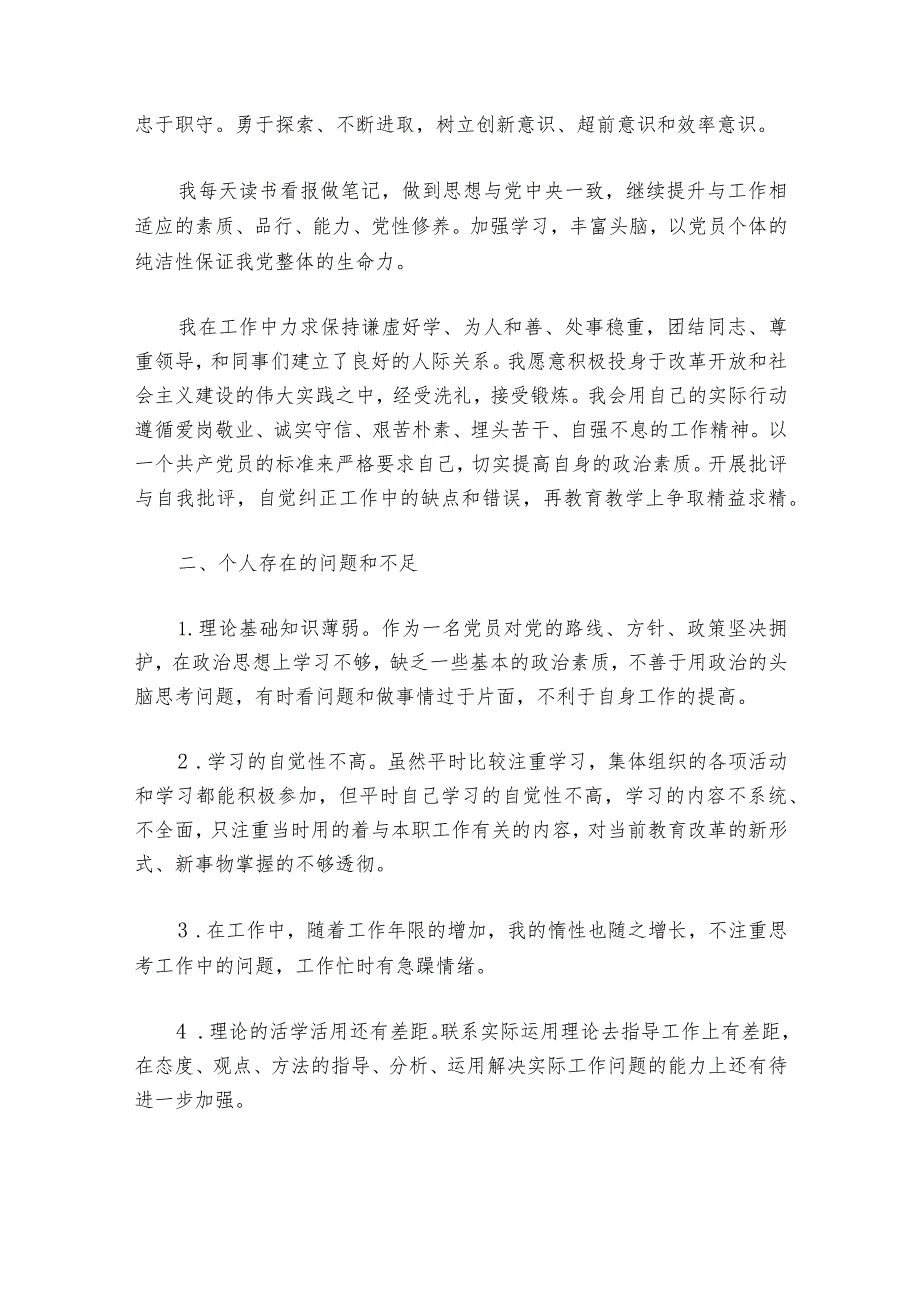 忠于职守。勇于探索、不断进取，树立创新意识、超前意识和效率意识。

我每天读书看报做笔记，做到思想与党中央一致，继续提升与工作相适应的素质、品行、能力、党性修养。加强学习，丰富头脑，以党员个体的纯洁性保证我党整体的生命力。

我在工作中力求保持谦虚好学、为人和善、处事稳重，团结同志、尊重领导，和同事们建立了良好的人际关系。我愿意积极投身于改革开放和社会主义建设的伟大实践之中，经受洗礼，接受锻炼。我会用自己的实际行动遵循爱岗敬业、诚实守信、艰苦朴素、埋头苦干、自强不息的工作精神。以一个共产党员的标准来严格要求自己，切实提高自身的政治素质。开展批评与自我批评，自觉纠正工作中的缺点和错误，再教育教学上争取精益求精。

二、个人存在的问题和不足

1.理论基础知识薄弱。作为一名党员对党的路线、方针、政策坚决拥护，在政治思想上学习不够，缺乏一些基本的政治素质，不善于用政治的头脑思考问题，有时看问题和做事情过于片面，不利于自身工作的提高。

2．学习的自觉性不高。虽然平时比较注重学习，集体组织的各项活动和学习都能积极参加，但平时自己学习的自觉性不高，学习的内容不系统、不全面，只注重当时用的着与本职工作有关的内容，对当前教育改革的新形式、新事物掌握的不够透彻。

3．在工作中，随着工作年限的增加，我的惰性也随之增长，不注重思考工作中的问题，工作忙时有急躁情绪。

4．理论的活学活用还有差距。联系实际运用理论去指导工作上有差距，在态度、观点、方法的指导、分析、运用解决实际工作问题的能力上还有待进一步加强。